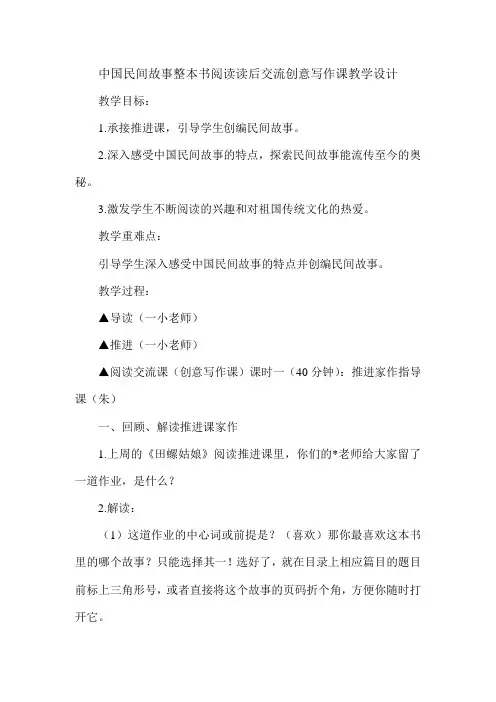 中国民间故事整本书阅读读后交流创意写作课教学设计

教学目标：

1.承接推进课，引导学生创编民间故事。

2.深入感受中国民间故事的特点，探索民间故事能流传至今的奥秘。

3.激发学生不断阅读的兴趣和对祖国传统文化的热爱。

教学重难点：

引导学生深入感受中国民间故事的特点并创编民间故事。

教学过程：

▲导读（一小老师）

▲推进（一小老师）

▲阅读交流课（创意写作课）课时一（40 分钟）：推进家作指导课（朱）

一、回顾、解读推进课家作

1.上周的《田螺姑娘》阅读推进课里，你们的*老师给大家留了一道作业，是什么？

2.解读：

（1）这道作业的中心词或前提是？（喜欢）那你最喜欢这本书里的哪个故事？只能选择其一！选好了，就在目录上相应篇目的题目前标上三角形号，或者直接将这个故事的页码折个角，方便你随时打开它。